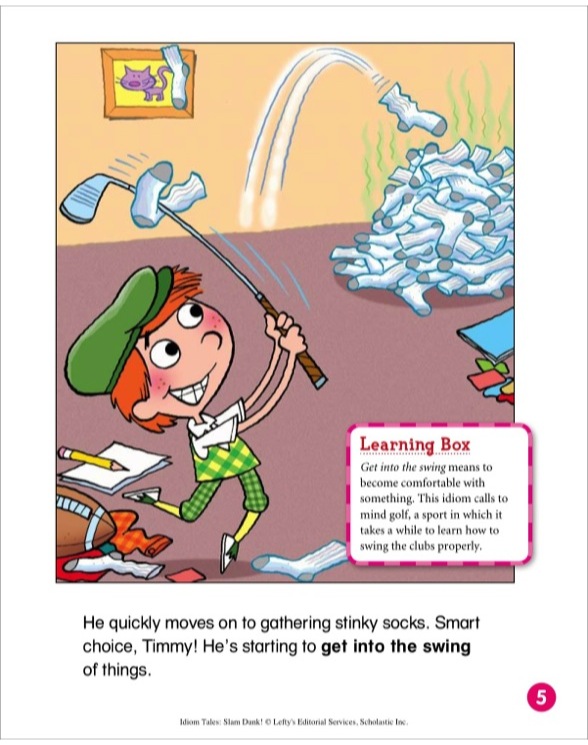 Learning Box

Get into the swing means to become comfortable with something. This idiom calls to mind golf, a sport in which it takes a while to learn how to swing the clubs properly.

He quickly moves on to gathering stinky socks. Smart choice, Timmy! He's starting to get into the swing of things.

5

Idiom Tales: Slam Dunk! © Lefty's Editorial Services, Scholastic Inc.